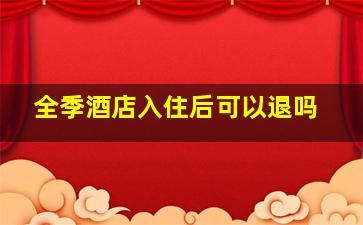 全季酒店入住后可以退吗